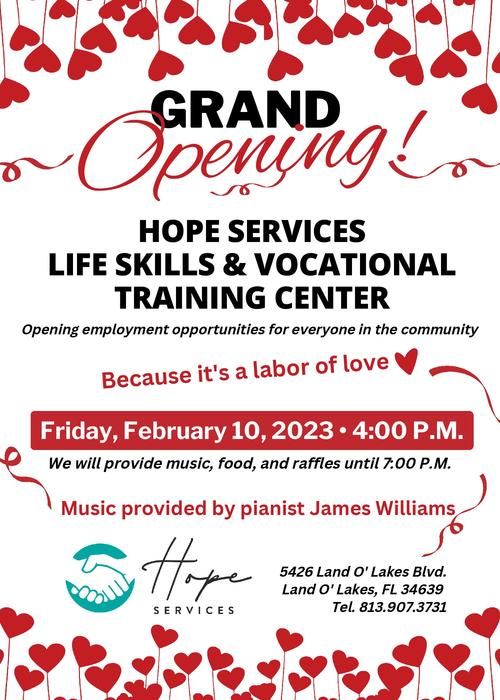 GRAND
Opening!

HOPE SERVICES
LIFE SKILLS & VOCATIONAL
TRAINING CENTER

Opening employment opportunities for everyone in the community

Because it's a labor of love

Friday, February 10, 2023 • 4:00 P.M.

We will provide music, food, and raffles until 7:00 P.M.

Music provided by pianist James Williams

Hope
SERVICES

5426 Land O' Lakes Blvd.
Land O' Lakes, FL 34639
Tel. 813.907.3731